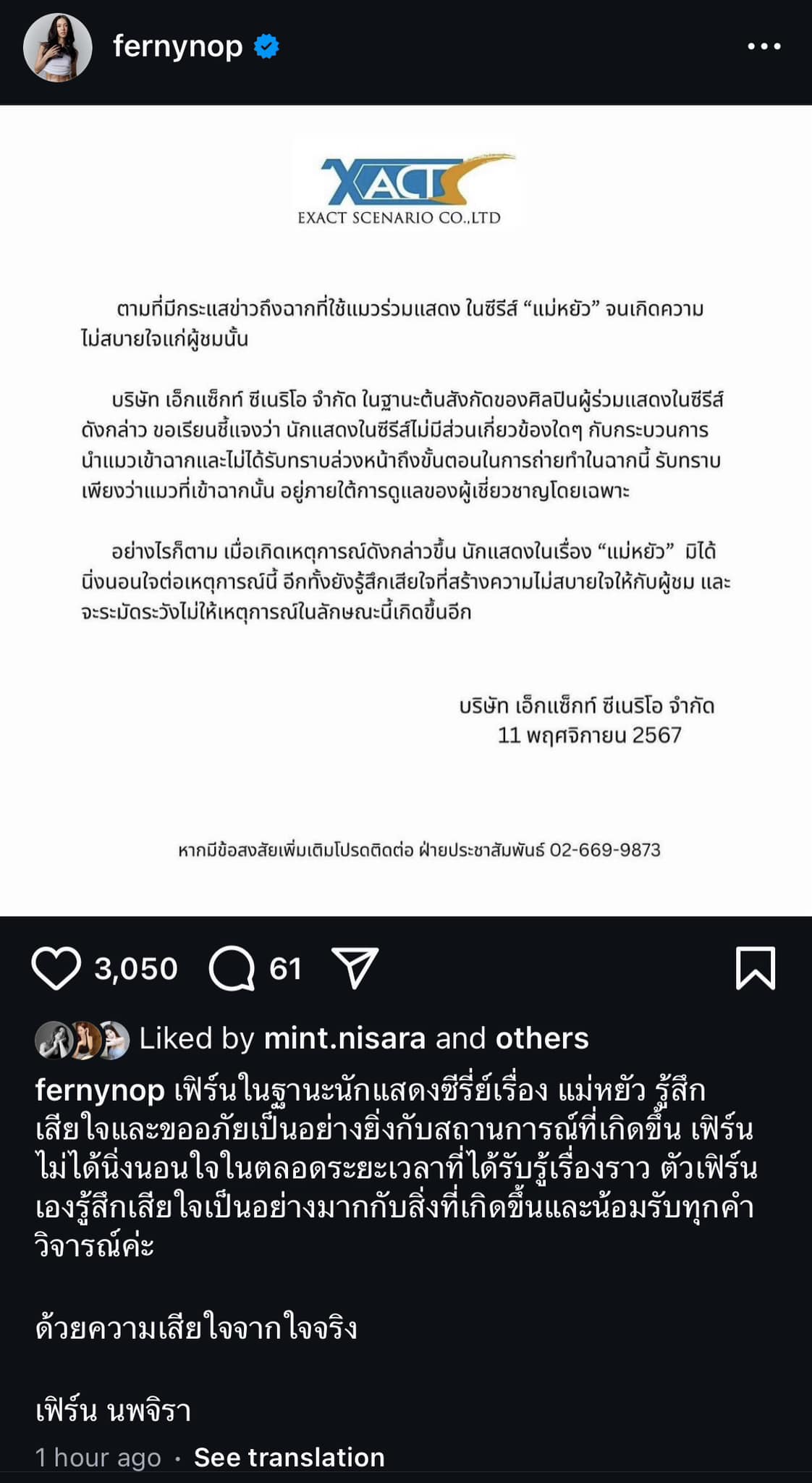 fernynop

XACT
EXACT SCENARIO CO.,LTD

ตามที่มีกระแสข่าวถึงฉากที่ใช้แมวร่วมแสดง ในซีรีส์ “แม่หยัว” จนเกิดความไม่สบายใจแก่ผู้ชมนั้น

บริษัท เอ็กแซ็กท์ ซีเนริโอ จำกัด ในฐานะต้นสังกัดของศิลปินผู้ร่วมแสดงในซีรีส์ดังกล่าว ขอเรียนชี้แจงว่า นักแสดงในซีรีส์ไม่มีส่วนเกี่ยวข้องใดๆ กับกระบวนการนำแมวเข้าฉากและไม่ได้รับทราบล่วงหน้าถึงขั้นตอนในการถ่ายทำในฉากนี้ รับทราบเพียงว่าแมวที่เข้าฉากนั้น อยู่ภายใต้การดูแลของผู้เชี่ยวชาญโดยเฉพาะ

อย่างไรก็ตาม เมื่อเกิดเหตุการณ์ดังกล่าวขึ้น นักแสดงในเรื่อง “แม่หยัว” มิได้นิ่งนอนใจต่อเหตุการณ์นี้ อีกทั้งยังรู้สึกเสียใจที่สร้างความไม่สบายใจให้กับผู้ชม และจะระมัดระวังไม่ให้เหตุการณ์ในลักษณะนี้เกิดขึ้นอีก

บริษัท เอ็กแซ็กท์ ซีเนริโอ จำกัด
11 พฤศจิกายน 2567

หากมีข้อสงสัยเพิ่มเติมโปรดติดต่อ ฝ่ายประชาสัมพันธ์ 02-669-9873

3,050 61

Liked by mint.nisara and others

fernynop เฟิร์นในฐานะนักแสดงซีรี่ย์เรื่อง แม่หยัว รู้สึกเสียใจและขออภัยเป็นอย่างยิ่งกับสถานการณ์ที่เกิดขึ้น เฟิร์นไม่ได้นิ่งนอนใจในตลอดระยะเวลาที่ได้รับรู้เรื่องราว ตัวเฟิร์นเองรู้สึกเสียใจเป็นอย่างมากกับสิ่งที่เกิดขึ้นและน้อมรับทุกคำวิจารณ์ค่ะ

ด้วยความเสียใจจากใจจริง

เฟิร์น นพจิรา

1 hour ago · See translation